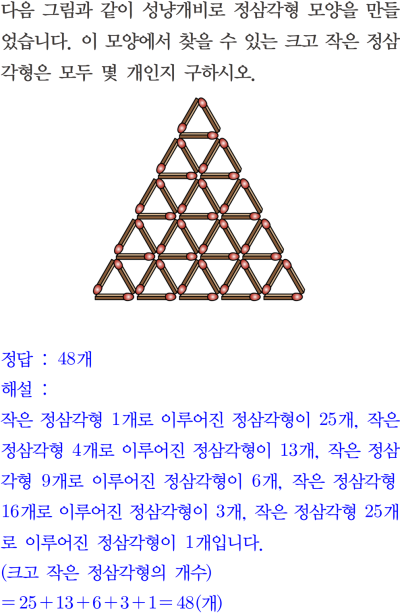 다음 그림과 같이 성냥개비로 정삼각형 모양을 만들었습니다. 이 모양에서 찾을 수 있는 크고 작은 정삼각형은 모두 몇 개인지 구하시오.

정답 : 48개

해설 :

작은 정삼각형 1개로 이루어진 정삼각형이 25개, 작은 정삼각형 4개로 이루어진 정삼각형이 13개, 작은 정삼각형 9개로 이루어진 정삼각형이 6개, 작은 정삼각형 16개로 이루어진 정삼각형이 3개, 작은 정삼각형 25개로 이루어진 정삼각형이 1개입니다.

(크고 작은 정삼각형의 개수)

$=25+13+6+3+1=48$(개)